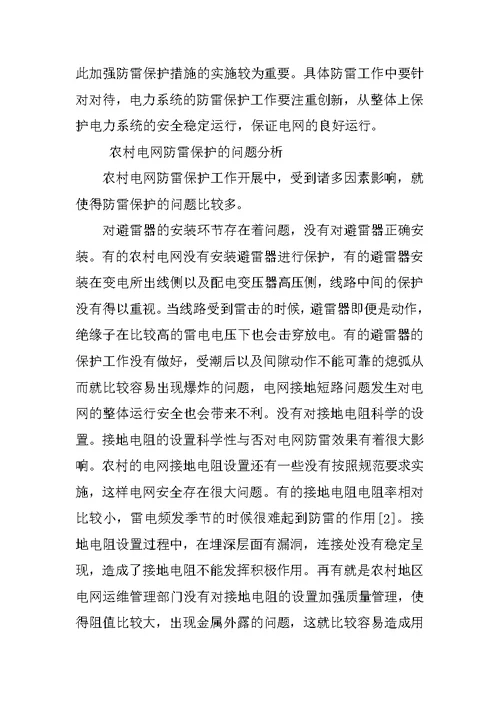 此加强防雷保护措施的实施较为重要。具体防雷工作中要针对对待，电力系统的防雷保护工作要注重创新，从整体上保护电力系统的安全稳定运行，保证电网的良好运行。

农村电网防雷保护的问题分析

农村电网防雷保护工作开展中，受到诸多因素影响，就使得防雷保护的问题比较多。

对避雷器的安装环节存在着问题，没有对避雷器正确安装。有的农村电网没有安装避雷器进行保护，有的避雷器安装在变电所出线侧以及配电变压器高压侧，线路中间的保护没有得以重视。当线路受到雷击的时候，避雷器即便是动作，绝缘子在比较高的雷电电压下也会击穿放电。有的避雷器的保护工作没有做好，受潮后以及间隙动作不能可靠的熄弧从而就比较容易出现爆炸的问题，电网接地短路问题发生对电网的整体运行安全也会带来不利。没有对接地电阻科学的设置。接地电阻的设置科学性与否对电网防雷效果有着很大影响。农村的电网接地电阻设置还有一些没有按照规范要求实施，这样电网安全存在很大问题。有的接地电阻电阻率相对比较小，雷电频发季节的时候很难起到防雷的作用[2]。接地电阻设置过程中，在埋深层面有漏洞，连接处没有稳定呈现，造成了接地电阻不能发挥积极作用。再有就是农村地区电网运维管理部门没有对接地电阻的设置加强质量管理，使得阻值比较大，出现金属外露的问题，这就比较容易造成用